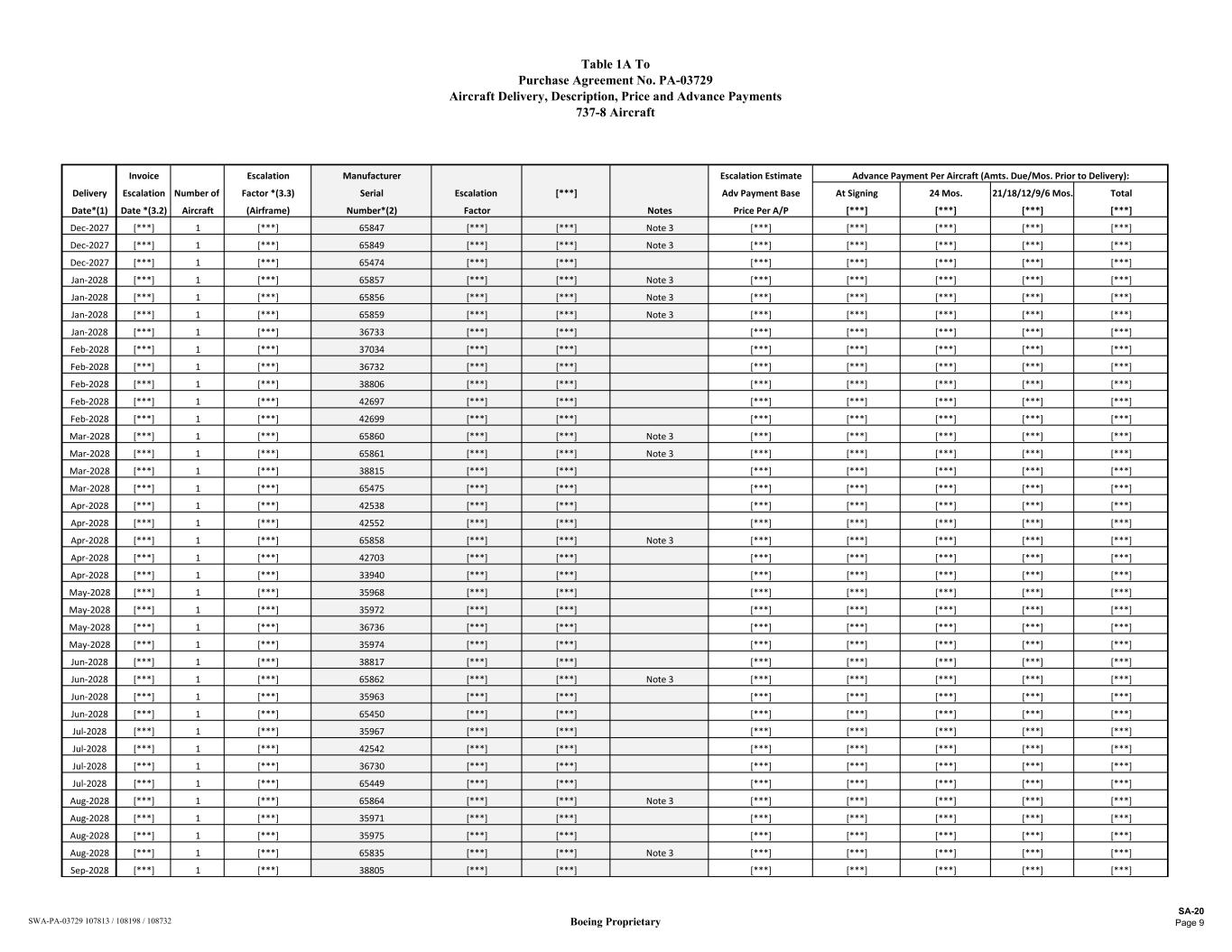 Table 1A To
Purchase Agreement No. PA-03729
Aircraft Delivery, Description, Price and Advance Payments
737-8 Aircraft

| Delivery Date*(1) | Invoice Escalation Date *(3.2) | Number of Aircraft | Escalation Factor *(3.3) (Airframe) | Manufacturer Serial Number*(2) | Escalation Factor | [***] | Notes | Escalation Estimate Adv Payment Base Price Per A/P | Advance Payment Per Aircraft (Amts. Due/Mos. Prior to Delivery): At Signing [***] | 24 Mos. [***] | 21/18/12/9/6 Mos. [***] | Total [***] |
|---|---|---|---|---|---|---|---|---|---|---|---|---|
| Dec-2027 | [***] | 1 | [***] | 65847 | [***] | [***] | Note 3 | [***] | [***] | [***] | [***] | [***] |
| Dec-2027 | [***] | 1 | [***] | 65849 | [***] | [***] | Note 3 | [***] | [***] | [***] | [***] | [***] |
| Dec-2027 | [***] | 1 | [***] | 65474 | [***] | [***] | | [***] | [***] | [***] | [***] | [***] |
| Jan-2028 | [***] | 1 | [***] | 65857 | [***] | [***] | Note 3 | [***] | [***] | [***] | [***] | [***] |
| Jan-2028 | [***] | 1 | [***] | 65856 | [***] | [***] | Note 3 | [***] | [***] | [***] | [***] | [***] |
| Jan-2028 | [***] | 1 | [***] | 65859 | [***] | [***] | Note 3 | [***] | [***] | [***] | [***] | [***] |
| Jan-2028 | [***] | 1 | [***] | 36733 | [***] | [***] | | [***] | [***] | [***] | [***] | [***] |
| Feb-2028 | [***] | 1 | [***] | 37034 | [***] | [***] | | [***] | [***] | [***] | [***] | [***] |
| Feb-2028 | [***] | 1 | [***] | 36732 | [***] | [***] | | [***] | [***] | [***] | [***] | [***] |
| Feb-2028 | [***] | 1 | [***] | 38806 | [***] | [***] | | [***] | [***] | [***] | [***] | [***] |
| Feb-2028 | [***] | 1 | [***] | 42697 | [***] | [***] | | [***] | [***] | [***] | [***] | [***] |
| Feb-2028 | [***] | 1 | [***] | 42699 | [***] | [***] | | [***] | [***] | [***] | [***] | [***] |
| Mar-2028 | [***] | 1 | [***] | 65860 | [***] | [***] | Note 3 | [***] | [***] | [***] | [***] | [***] |
| Mar-2028 | [***] | 1 | [***] | 65861 | [***] | [***] | Note 3 | [***] | [***] | [***] | [***] | [***] |
| Mar-2028 | [***] | 1 | [***] | 38815 | [***] | [***] | | [***] | [***] | [***] | [***] | [***] |
| Mar-2028 | [***] | 1 | [***] | 65475 | [***] | [***] | | [***] | [***] | [***] | [***] | [***] |
| Apr-2028 | [***] | 1 | [***] | 42538 | [***] | [***] | | [***] | [***] | [***] | [***] | [***] |
| Apr-2028 | [***] | 1 | [***] | 42552 | [***] | [***] | | [***] | [***] | [***] | [***] | [***] |
| Apr-2028 | [***] | 1 | [***] | 65858 | [***] | [***] | Note 3 | [***] | [***] | [***] | [***] | [***] |
| Apr-2028 | [***] | 1 | [***] | 42703 | [***] | [***] | | [***] | [***] | [***] | [***] | [***] |
| Apr-2028 | [***] | 1 | [***] | 33940 | [***] | [***] | | [***] | [***] | [***] | [***] | [***] |
| May-2028 | [***] | 1 | [***] | 35968 | [***] | [***] | | [***] | [***] | [***] | [***] | [***] |
| May-2028 | [***] | 1 | [***] | 35972 | [***] | [***] | | [***] | [***] | [***] | [***] | [***] |
| May-2028 | [***] | 1 | [***] | 36736 | [***] | [***] | | [***] | [***] | [***] | [***] | [***] |
| May-2028 | [***] | 1 | [***] | 35974 | [***] | [***] | | [***] | [***] | [***] | [***] | [***] |
| Jun-2028 | [***] | 1 | [***] | 38817 | [***] | [***] | | [***] | [***] | [***] | [***] | [***] |
| Jun-2028 | [***] | 1 | [***] | 65862 | [***] | [***] | Note 3 | [***] | [***] | [***] | [***] | [***] |
| Jun-2028 | [***] | 1 | [***] | 35963 | [***] | [***] | | [***] | [***] | [***] | [***] | [***] |
| Jun-2028 | [***] | 1 | [***] | 65450 | [***] | [***] | | [***] | [***] | [***] | [***] | [***] |
| Jul-2028 | [***] | 1 | [***] | 35967 | [***] | [***] | | [***] | [***] | [***] | [***] | [***] |
| Jul-2028 | [***] | 1 | [***] | 42542 | [***] | [***] | | [***] | [***] | [***] | [***] | [***] |
| Jul-2028 | [***] | 1 | [***] | 36730 | [***] | [***] | | [***] | [***] | [***] | [***] | [***] |
| Jul-2028 | [***] | 1 | [***] | 65449 | [***] | [***] | | [***] | [***] | [***] | [***] | [***] |
| Aug-2028 | [***] | 1 | [***] | 65864 | [***] | [***] | Note 3 | [***] | [***] | [***] | [***] | [***] |
| Aug-2028 | [***] | 1 | [***] | 35971 | [***] | [***] | | [***] | [***] | [***] | [***] | [***] |
| Aug-2028 | [***] | 1 | [***] | 35975 | [***] | [***] | | [***] | [***] | [***] | [***] | [***] |
| Aug-2028 | [***] | 1 | [***] | 65835 | [***] | [***] | Note 3 | [***] | [***] | [***] | [***] | [***] |
| Sep-2028 | [***] | 1 | [***] | 38805 | [***] | [***] | | [***] | [***] | [***] | [***] | [***] |

SWA-PA-03729 107813 / 108198 / 108732
Boeing Proprietary
SA-20
Page 9